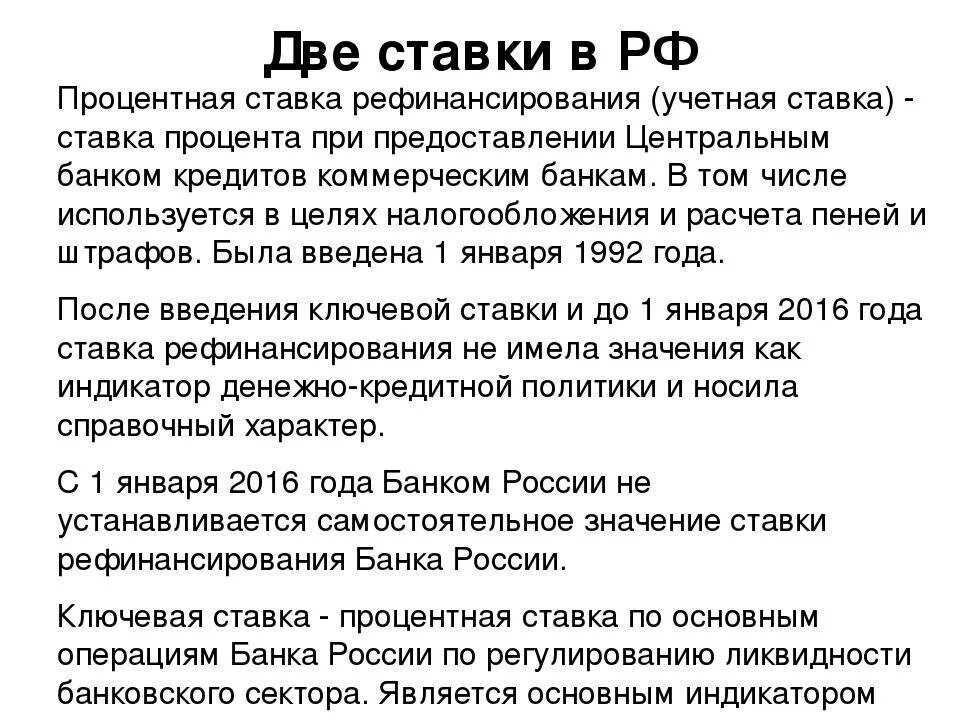 Две ставки в РФ

Процентная ставка рефинансирования (учетная ставка) - ставка процента при предоставлении Центральным банком кредитов коммерческим банкам. В том числе используется в целях налогообложения и расчета пеней и штрафов. Была введена 1 января 1992 года.

После введения ключевой ставки и до 1 января 2016 года ставка рефинансирования не имела значения как индикатор денежно-кредитной политики и носила справочный характер.

С 1 января 2016 года Банком России не устанавливается самостоятельное значение ставки рефинансирования Банка России.

Ключевая ставка - процентная ставка по основным операциям Банка России по регулированию ликвидности банковского сектора. Является основным индикатором